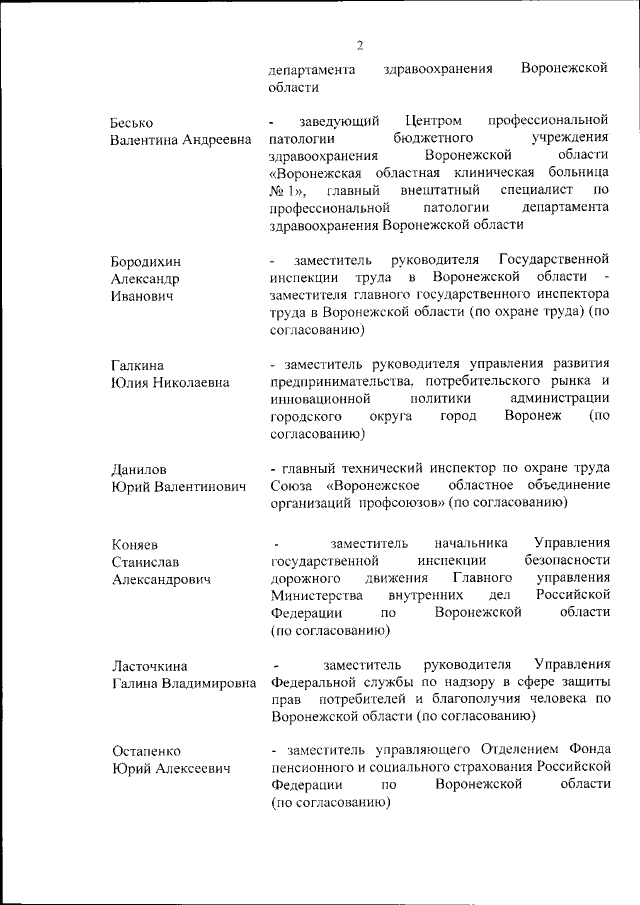 2

департамента здравоохранения Воронежской области

Бесько Валентина Андреевна

- заведующий Центром профессиональной патологии бюджетного учреждения здравоохранения Воронежской области «Воронежская областная клиническая больница № 1», главный внештатный специалист по профессиональной патологии департамента здравоохранения Воронежской области

Бородихин Александр Иванович

- заместитель руководителя Государственной инспекции труда в Воронежской области - заместителя главного государственного инспектора труда в Воронежской области (по охране труда) (по согласованию)

Галкина Юлия Николаевна

- заместитель руководителя управления развития предпринимательства, потребительского рынка и инновационной политики администрации городского округа город Воронеж (по согласованию)

Данилов Юрий Валентинович

- главный технический инспектор по охране труда Союза «Воронежское областное объединение организаций профсоюзов» (по согласованию)

Коняев Станислав Александрович

- заместитель начальника Управления государственной инспекции безопасности дорожного движения Главного управления Министерства внутренних дел Российской Федерации по Воронежской области (по согласованию)

Ласточкина Галина Владимировна

- заместитель руководителя Управления Федеральной службы по надзору в сфере защиты прав потребителей и благополучия человека по Воронежской области (по согласованию)

Остапенко Юрий Алексеевич

- заместитель управляющего Отделением Фонда пенсионного и социального страхования Российской Федерации по Воронежской области (по согласованию)